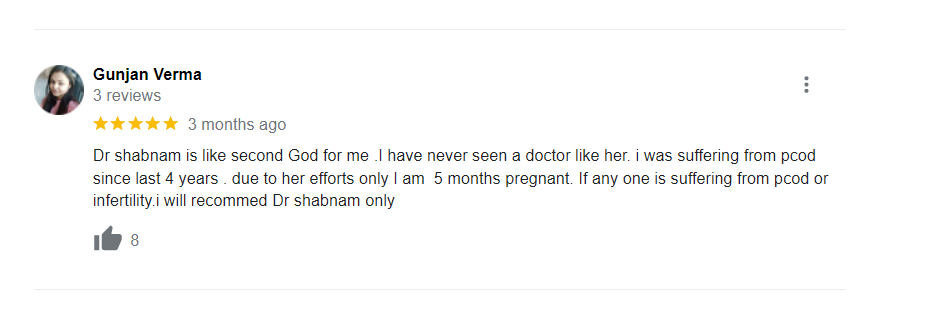 Gunjan Verma
3 reviews

★★★★★ 3 months ago

Dr shabnam is like second God for me .I have never seen a doctor like her. i was suffering from pcod since last 4 years . due to her efforts only I am 5 months pregnant. If any one is suffering from pcod or infertility.i will recommed Dr shabnam only

8